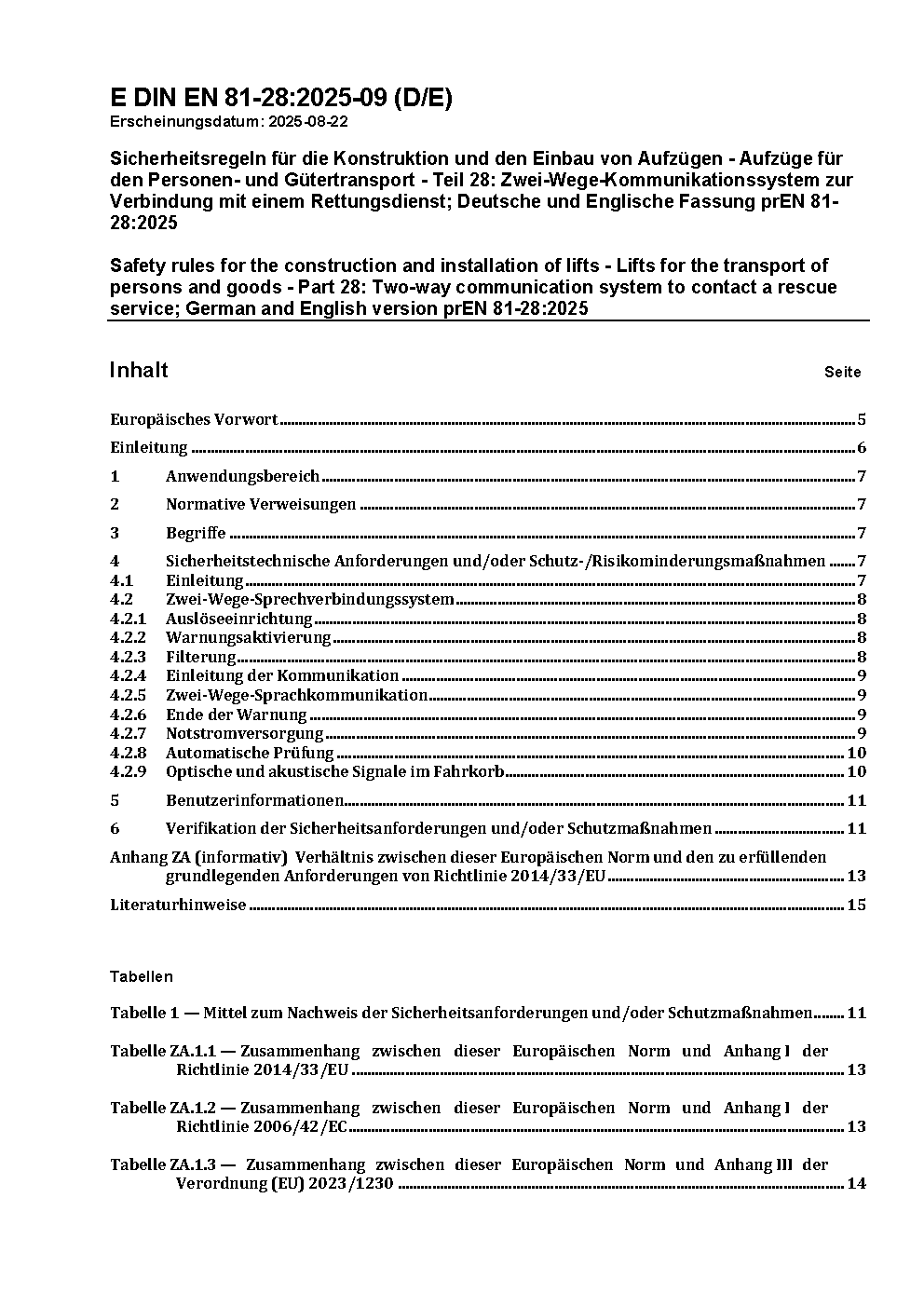 E DIN EN 81-28:2025-09 (D/E)
Erscheinungsdatum: 2025-08-22

Sicherheitsregeln für die Konstruktion und den Einbau von Aufzügen - Aufzüge für den Personen- und Gütertransport - Teil 28: Zwei-Wege-Kommunikationssystem zur Verbindung mit einem Rettungsdienst; Deutsche und Englische Fassung prEN 81-28:2025

Safety rules for the construction and installation of lifts - Lifts for the transport of persons and goods - Part 28: Two-way communication system to contact a rescue service; German and English version prEN 81-28:2025

Inhalt Seite

Europäisches Vorwort 5
Einleitung 6
1 Anwendungsbereich 7
2 Normative Verweisungen 7
3 Begriffe 7
4 Sicherheitstechnische Anforderungen und/oder Schutz-/Risikominderungsmaßnahmen 7
4.1 Einleitung 7
4.2 Zwei-Wege-Sprechverbindungssystem 8
4.2.1 Auslöseeinrichtung 8
4.2.2 Warnungsaktivierung 8
4.2.3 Filterung 8
4.2.4 Einleitung der Kommunikation 9
4.2.5 Zwei-Wege-Sprachkommunikation 9
4.2.6 Ende der Warnung 9
4.2.7 Notstromversorgung 9
4.2.8 Automatische Prüfung 10
4.2.9 Optische und akustische Signale im Fahrkorb 10
5 Benutzerinformationen 11
6 Verifikation der Sicherheitsanforderungen und/oder Schutzmaßnahmen 11
Anhang ZA (informativ) Verhältnis zwischen dieser Europäischen Norm und den zu erfüllenden grundlegenden Anforderungen von Richtlinie 2014/33/EU 13
Literaturhinweise 15

Tabellen

Tabelle 1 — Mittel zum Nachweis der Sicherheitsanforderungen und/oder Schutzmaßnahmen 11
Tabelle ZA.1.1 — Zusammenhang zwischen dieser Europäischen Norm und Anhang I der Richtlinie 2014/33/EU 13
Tabelle ZA.1.2 — Zusammenhang zwischen dieser Europäischen Norm und Anhang I der Richtlinie 2006/42/EC 13
Tabelle ZA.1.3 — Zusammenhang zwischen dieser Europäischen Norm und Anhang III der Verordnung (EU) 2023/1230 14